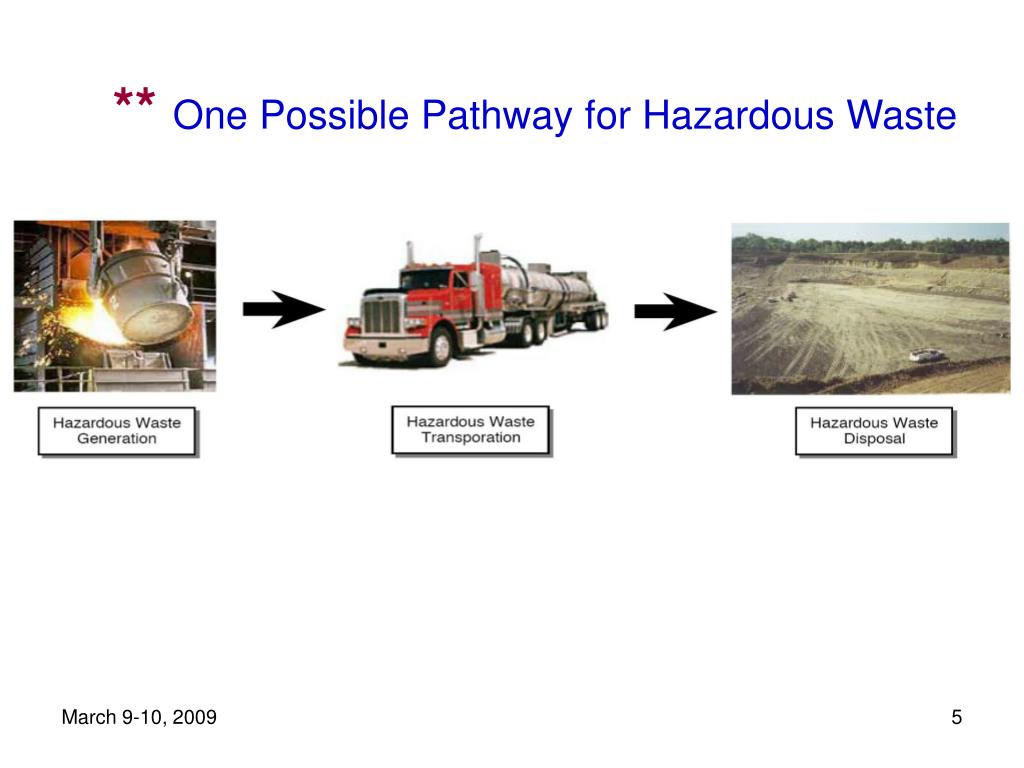 ** One Possible Pathway for Hazardous Waste

Hazardous Waste Generation

Hazardous Waste Transporation

Hazardous Waste Disposal

March 9-10, 2009

5